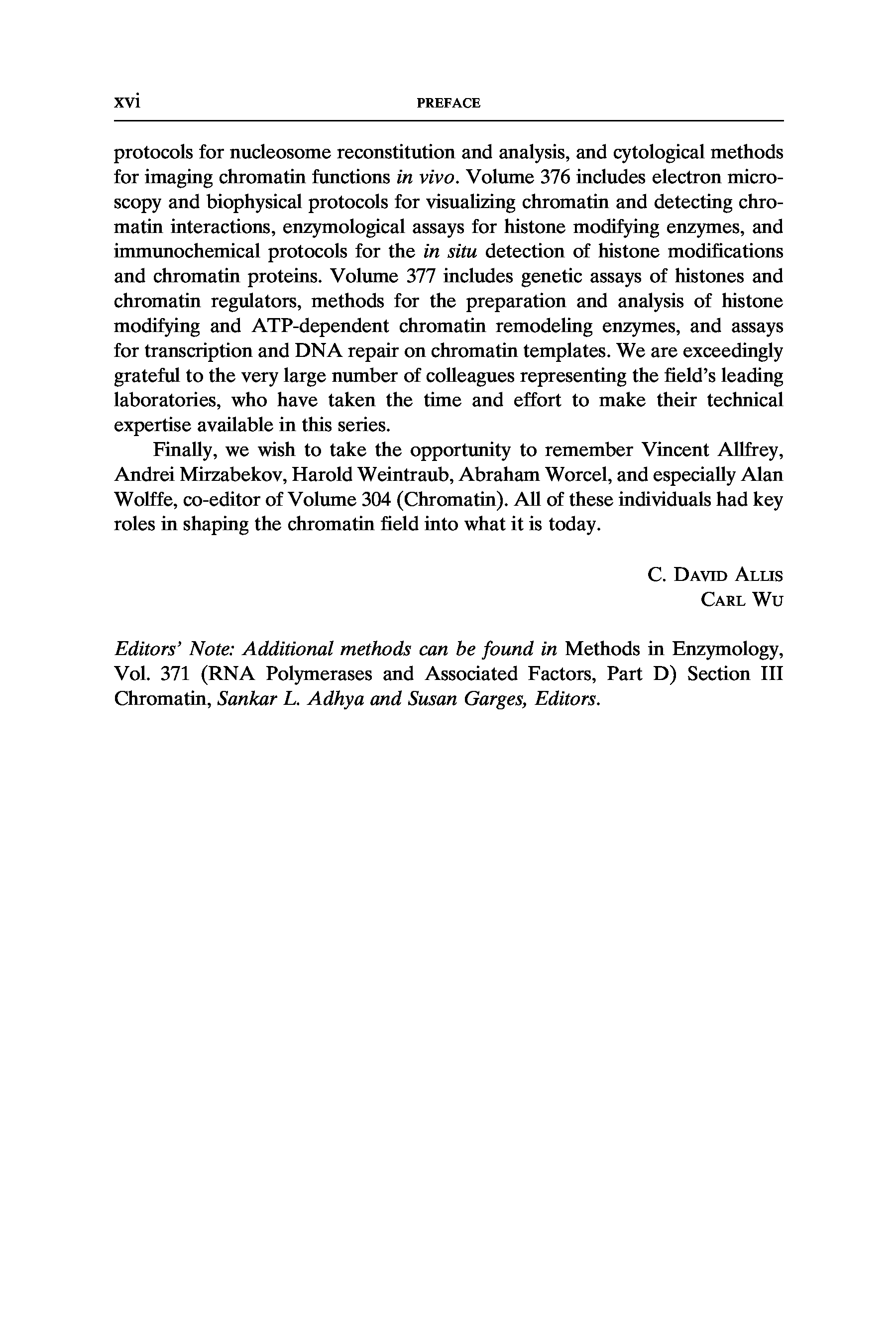 xvi PREFACE

protocols for nucleosome reconstitution and analysis, and cytological methods for imaging chromatin functions in vivo. Volume 376 includes electron microscopy and biophysical protocols for visualizing chromatin and detecting chromatin interactions, enzymological assays for histone modifying enzymes, and immunochemical protocols for the in situ detection of histone modifications and chromatin proteins. Volume 377 includes genetic assays of histones and chromatin regulators, methods for the preparation and analysis of histone modifying and ATP-dependent chromatin remodeling enzymes, and assays for transcription and DNA repair on chromatin templates. We are exceedingly grateful to the very large number of colleagues representing the field's leading laboratories, who have taken the time and effort to make their technical expertise available in this series.

Finally, we wish to take the opportunity to remember Vincent Allfrey, Andrei Mirzabekov, Harold Weintraub, Abraham Worcel, and especially Alan Wolffe, co-editor of Volume 304 (Chromatin). All of these individuals had key roles in shaping the chromatin field into what it is today.

C. David Allis
Carl Wu

Editors' Note: Additional methods can be found in Methods in Enzymology, Vol. 371 (RNA Polymerases and Associated Factors, Part D) Section III Chromatin, Sankar L. Adhya and Susan Garges, Editors.